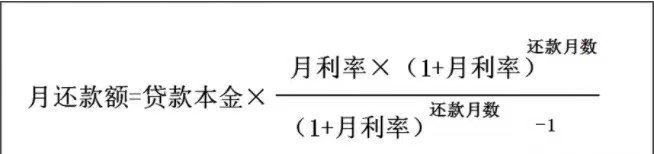 $月还款额=贷款本金\times\frac{月利率\times（1+月利率）^{还款月数}}{（1+月利率）^{还款月数}-1}$